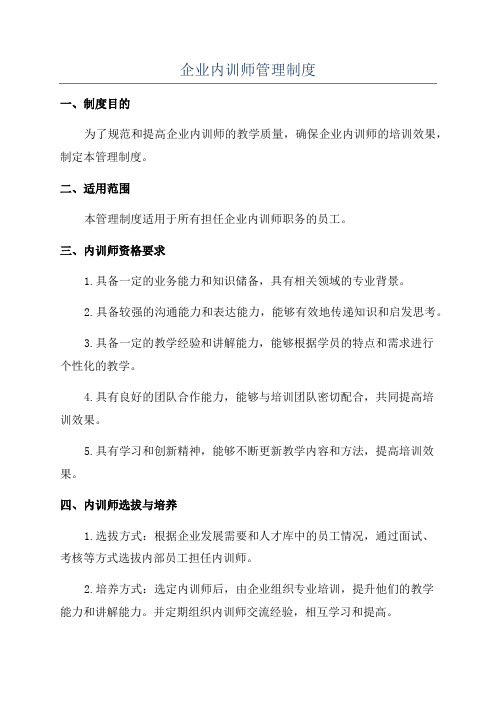 企业内训师管理制度

一、制度目的

为了规范和提高企业内训师的教学质量，确保企业内训师的培训效果，制定本管理制度。

二、适用范围

本管理制度适用于所有担任企业内训师职务的员工。

三、内训师资格要求

1.具备一定的业务能力和知识储备，具有相关领域的专业背景。

2.具备较强的沟通能力和表达能力，能够有效地传递知识和启发思考。

3.具备一定的教学经验和讲解能力，能够根据学员的特点和需求进行个性化的教学。

4.具有良好的团队合作能力，能够与培训团队密切配合，共同提高培训效果。

5.具有学习和创新精神，能够不断更新教学内容和方法，提高培训效果。

四、内训师选拔与培养

1.选拔方式：根据企业发展需要和人才库中的员工情况，通过面试、考核等方式选拔内部员工担任内训师。

2.培养方式：选定内训师后，由企业组织专业培训，提升他们的教学能力和讲解能力。并定期组织内训师交流经验，相互学习和提高。